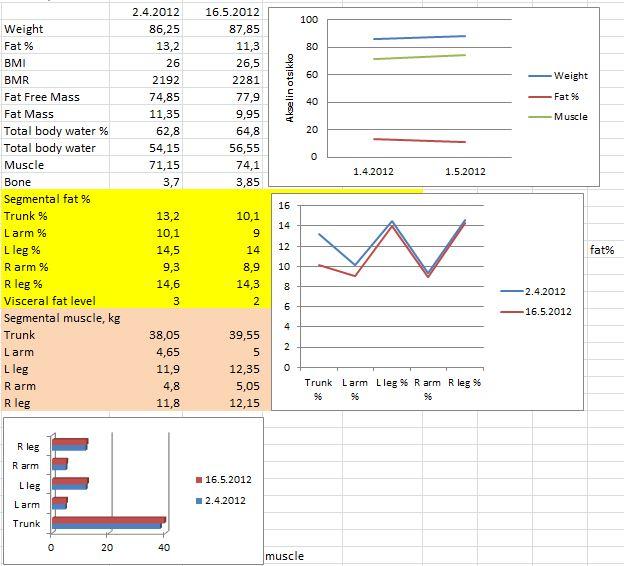 | | 2.4.2012 | 16.5.2012 |
|---|---|---|
| Weight | 86,25 | 87,85 |
| Fat % | 13,2 | 11,3 |
| BMI | 26 | 26,5 |
| BMR | 2192 | 2281 |
| Fat Free Mass | 74,85 | 77,9 |
| Fat Mass | 11,35 | 9,95 |
| Total body water % | 62,8 | 64,8 |
| Total body water | 54,15 | 56,55 |
| Muscle | 71,15 | 74,1 |
| Bone | 3,7 | 3,85 |
| Segmental fat % | | |
| Trunk % | 13,2 | 10,1 |
| L arm % | 10,1 | 9 |
| L leg % | 14,5 | 14 |
| R arm % | 9,3 | 8,9 |
| R leg % | 14,6 | 14,3 |
| Visceral fat level | 3 | 2 |
| Segmental muscle, kg | | |
| Trunk | 38,05 | 39,55 |
| L arm | 4,65 | 5 |
| L leg | 11,9 | 12,35 |
| R arm | 4,8 | 5,05 |
| R leg | 11,8 | 12,15 |

100
80
60
40
20
0
Akselin otsikko
1.4.2012
1.5.2012
Weight
Fat %
Muscle

16
14
12
10
8
6
4
2
0
Trunk %
L arm %
L leg %
R arm %
R leg %
2.4.2012
16.5.2012
fat%

R leg
R arm
L leg
L arm
Trunk
0
20
40
16.5.2012
2.4.2012
muscle